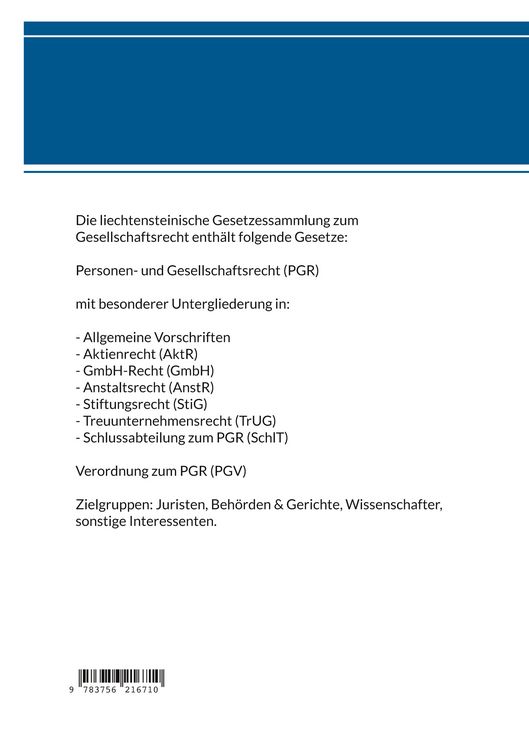 Die liechtensteinische Gesetzessammlung zum Gesellschaftsrecht enthält folgende Gesetze:

Personen- und Gesellschaftsrecht (PGR)

mit besonderer Untergliederung in:

- Allgemeine Vorschriften
- Aktienrecht (AktR)
- GmbH-Recht (GmbH)
- Anstaltsrecht (AnstR)
- Stiftungsrecht (StiG)
- Treuunternehmensrecht (TrUG)
- Schlussabteilung zum PGR (SchlT)

Verordnung zum PGR (PGV)

Zielgruppen: Juristen, Behörden & Gerichte, Wissenschafter, sonstige Interessenten.

9 783756 216710